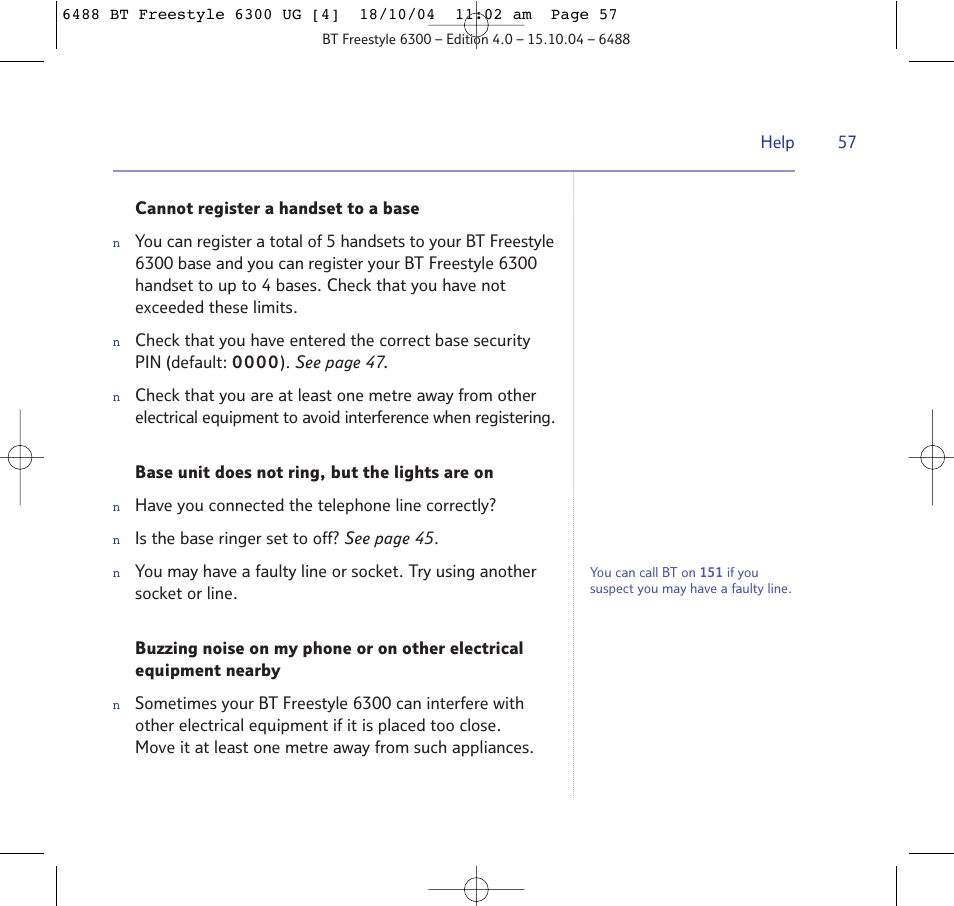 6488 BT Freestyle 6300 UG [4] 18/10/04 11:02 am Page 57

BT Freestyle 6300 – Edition 4.0 – 15.10.04 – 6488

Help 57

Cannot register a handset to a base

n You can register a total of 5 handsets to your BT Freestyle 6300 base and you can register your BT Freestyle 6300 handset to up to 4 bases. Check that you have not exceeded these limits.

n Check that you have entered the correct base security PIN (default: 0000). See page 47.

n Check that you are at least one metre away from other electrical equipment to avoid interference when registering.

Base unit does not ring, but the lights are on

n Have you connected the telephone line correctly?

n Is the base ringer set to off? See page 45.

n You may have a faulty line or socket. Try using another socket or line.

Buzzing noise on my phone or on other electrical equipment nearby

n Sometimes your BT Freestyle 6300 can interfere with other electrical equipment if it is placed too close. Move it at least one metre away from such appliances.

You can call BT on 151 if you suspect you may have a faulty line.